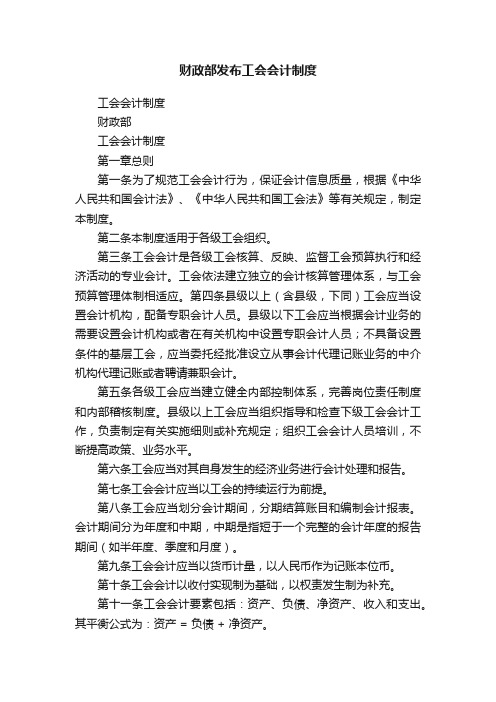 财政部发布工会会计制度

工会会计制度

财政部

工会会计制度

第一章总则

第一条为了规范工会会计行为，保证会计信息质量，根据《中华人民共和国会计法》、《中华人民共和国工会法》等有关规定，制定本制度。

第二条本制度适用于各级工会组织。

第三条工会会计是各级工会核算、反映、监督工会预算执行和经济活动的专业会计。工会依法建立独立的会计核算管理体系，与工会预算管理体制相适应。第四条县级以上（含县级，下同）工会应当设置会计机构，配备专职会计人员。县级以下工会应当根据会计业务的需要设置会计机构或者在有关机构中设置专职会计人员；不具备设置条件的基层工会，应当委托经批准设立从事会计代理记账业务的中介机构代理记账或者聘请兼职会计。

第五条各级工会应当建立健全内部控制体系，完善岗位责任制度和内部稽核制度。县级以上工会应当组织指导和检查下级工会会计工作，负责制定有关实施细则或补充规定；组织工会会计人员培训，不断提高政策、业务水平。

第六条工会应当对其自身发生的经济业务进行会计处理和报告。

第七条工会会计应当以工会的持续运行为前提。

第八条工会应当划分会计期间，分期结算账目和编制会计报表。会计期间分为年度和中期，中期是指短于一个完整的会计年度的报告期间（如半年度、季度和月度）。

第九条工会会计应当以货币计量，以人民币作为记账本位币。

第十条工会会计以收付实现制为基础，以权责发生制为补充。

第十一条工会会计要素包括：资产、负债、净资产、收入和支出。其平衡公式为：资产 = 负债 + 净资产。